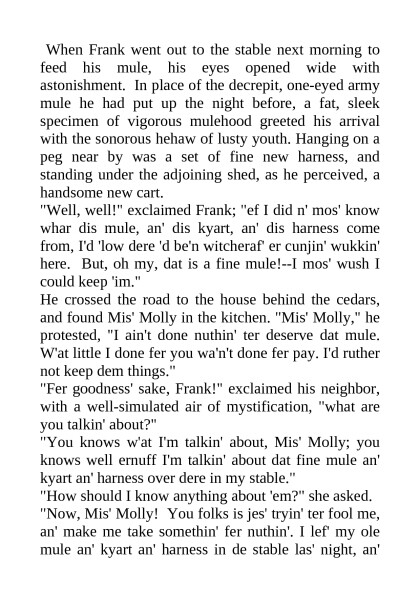 When Frank went out to the stable next morning to feed his mule, his eyes opened wide with astonishment. In place of the decrepit, one-eyed army mule he had put up the night before, a fat, sleek specimen of vigorous mulehood greeted his arrival with the sonorous hehaw of lusty youth. Hanging on a peg near by was a set of fine new harness, and standing under the adjoining shed, as he perceived, a handsome new cart.

"Well, well!" exclaimed Frank; "ef I did n' mos' know whar dis mule, an' dis kyart, an' dis harness come from, I'd 'low dere 'd be'n witcheraf' er cunjin' wukkin' here. But, oh my, dat is a fine mule!--I mos' wush I could keep 'im."

He crossed the road to the house behind the cedars, and found Mis' Molly in the kitchen. "Mis' Molly," he protested, "I ain't done nuthin' ter deserve dat mule. W'at little I done fer you wa'n't done fer pay. I'd ruther not keep dem things."

"Fer goodness' sake, Frank!" exclaimed his neighbor, with a well-simulated air of mystification, "what are you talkin' about?"

"You knows w'at I'm talkin' about, Mis' Molly; you knows well ernuff I'm talkin' about dat fine mule an' kyart an' harness over dere in my stable."

"How should I know anything about 'em?" she asked.

"Now, Mis' Molly! You folks is jes' tryin' ter fool me, an' make me take somethin' fer nuthin'. I lef' my ole mule an' kyart an' harness in de stable las' night, an'